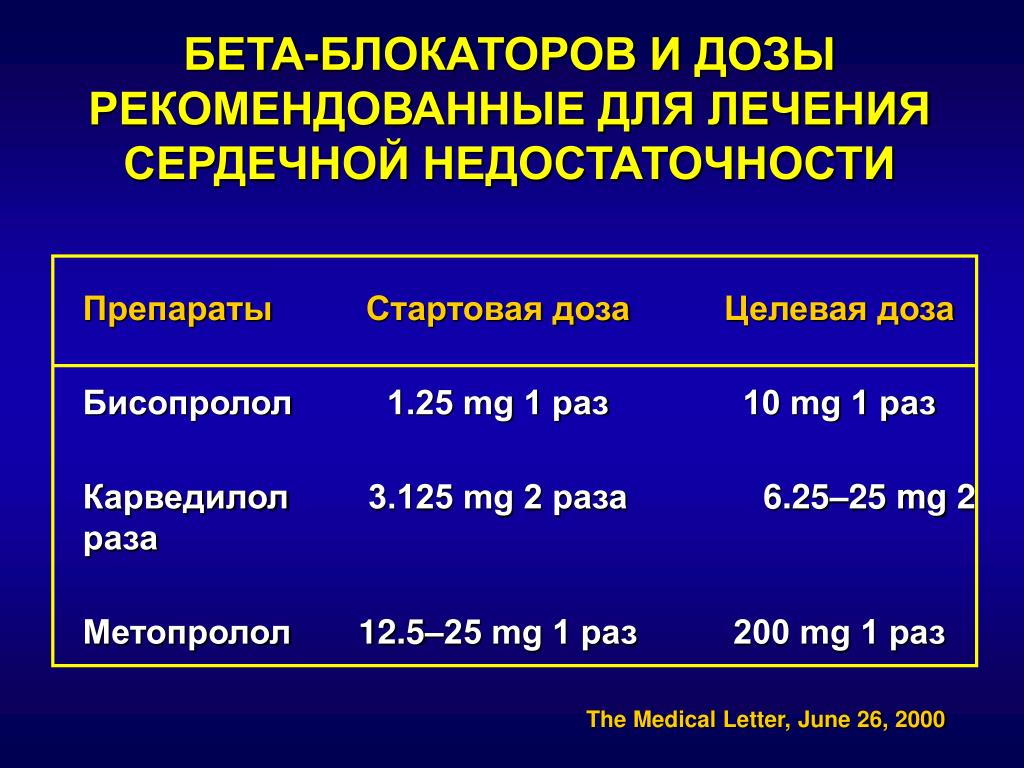 БЕТА-БЛОКАТОРОВ И ДОЗЫ РЕКОМЕНДОВАННЫЕ ДЛЯ ЛЕЧЕНИЯ СЕРДЕЧНОЙ НЕДОСТАТОЧНОСТИ

| Препараты | Стартовая доза | Целевая доза |
|---|---|---|
| Бисопролол | 1.25 mg 1 раз | 10 mg 1 раз |
| Карведилол | 3.125 mg 2 раза | 6.25–25 mg 2 раза |
| Метопролол | 12.5–25 mg 1 раз | 200 mg 1 раз |

The Medical Letter, June 26, 2000